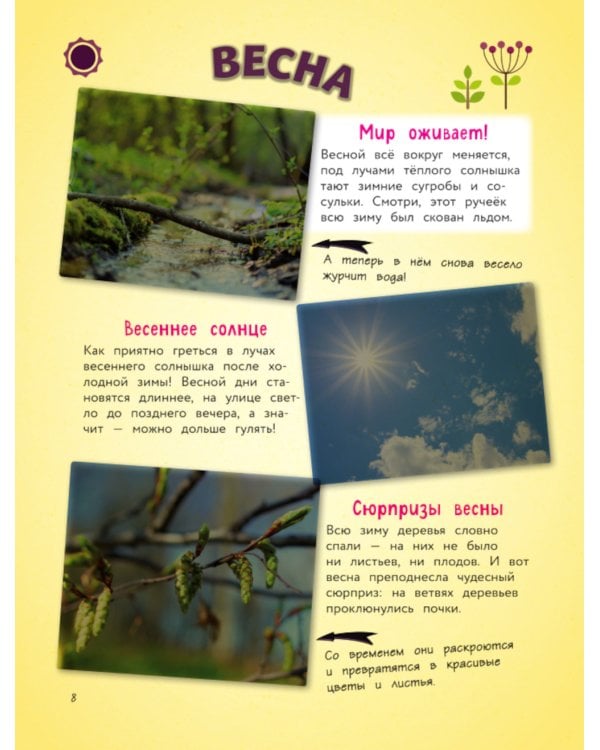 ВЕСНА

Мир оживает!

Весной всё вокруг меняется, под лучами тёплого солнышка тают зимние сугробы и сосульки. Смотри, этот ручеёк всю зиму был скован льдом.

А теперь в нём снова весело журчит вода!

Весеннее солнце

Как приятно греться в лучах весеннего солнышка после холодной зимы! Весной дни становятся длиннее, на улице светло до позднего вечера, а значит — можно дольше гулять!

Сюрпризы весны

Всю зиму деревья словно спали — на них не было ни листьев, ни плодов. И вот весна преподнесла чудесный сюрприз: на ветвях деревьев проклюнулись почки.

Со временем они раскроются и превратятся в красивые цветы и листья.

8